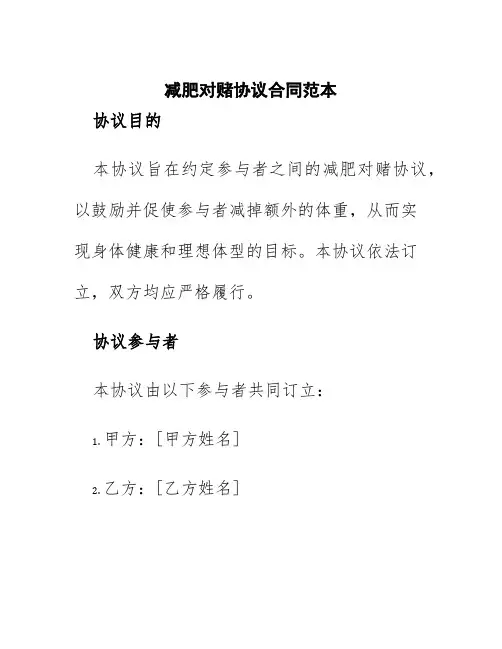 减肥对赌协议合同范本

协议目的

本协议旨在约定参与者之间的减肥对赌协议，以鼓励并促使参与者减掉额外的体重，从而实现身体健康和理想体型的目标。本协议依法订立，双方均应严格履行。

协议参与者

本协议由以下参与者共同订立：

1. 甲方：［甲方姓名］

2. 乙方：［乙方姓名］